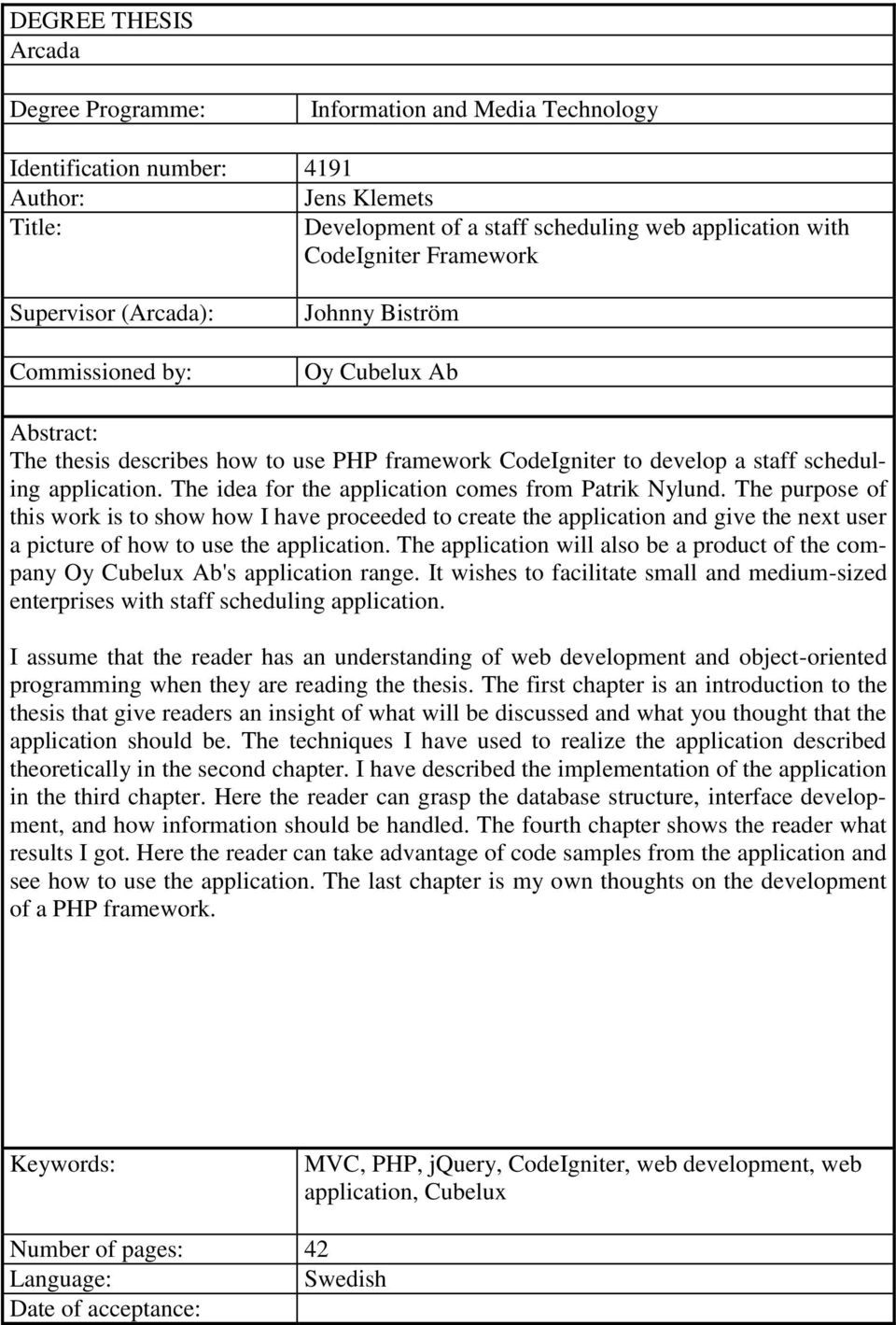 DEGREE THESIS
Arcada

| | |
|---|---|
| Degree Programme: | Information and Media Technology |
| Identification number: | 4191 |
| Author: | Jens Klemets |
| Title: | Development of a staff scheduling web application with CodeIgniter Framework |
| Supervisor (Arcada): | Johnny Biström |
| Commissioned by: | Oy Cubelux Ab |

Abstract:
The thesis describes how to use PHP framework CodeIgniter to develop a staff scheduling application. The idea for the application comes from Patrik Nylund. The purpose of this work is to show how I have proceeded to create the application and give the next user a picture of how to use the application. The application will also be a product of the company Oy Cubelux Ab's application range. It wishes to facilitate small and medium-sized enterprises with staff scheduling application.

I assume that the reader has an understanding of web development and object-oriented programming when they are reading the thesis. The first chapter is an introduction to the thesis that give readers an insight of what will be discussed and what you thought that the application should be. The techniques I have used to realize the application described theoretically in the second chapter. I have described the implementation of the application in the third chapter. Here the reader can grasp the database structure, interface development, and how information should be handled. The fourth chapter shows the reader what results I got. Here the reader can take advantage of code samples from the application and see how to use the application. The last chapter is my own thoughts on the development of a PHP framework.

| | |
|---|---|
| Keywords: | MVC, PHP, jQuery, CodeIgniter, web development, web application, Cubelux |
| Number of pages: | 42 |
| Language: | Swedish |
| Date of acceptance: | |